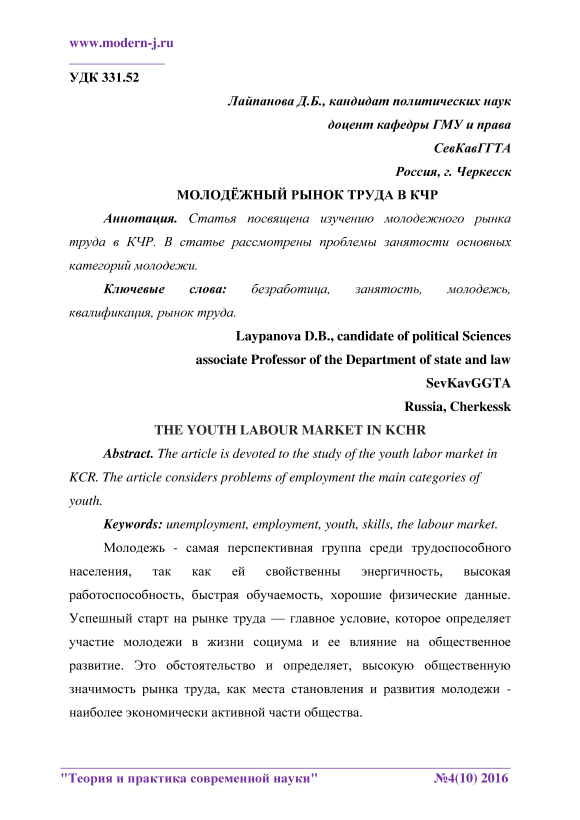 www.modern-j.ru

УДК 331.52

Лайпанова Д.Б., кандидат политических наук
доцент кафедры ГМУ и права
СевКавГГТА
Россия, г. Черкесск

МОЛОДЁЖНЫЙ РЫНОК ТРУДА В КЧР

Аннотация. Статья посвящена изучению молодежного рынка труда в КЧР. В статье рассмотрены проблемы занятости основных категорий молодежи.

Ключевые слова: безработица, занятость, молодежь, квалификация, рынок труда.

Laypanova D.B., candidate of political Sciences
associate Professor of the Department of state and law
SevKavGGTA
Russia, Cherkessk

THE YOUTH LABOUR MARKET IN KCHR

Abstract. The article is devoted to the study of the youth labor market in KCR. The article considers problems of employment the main categories of youth.

Keywords: unemployment, employment, youth, skills, the labour market.

Молодежь - самая перспективная группа среди трудоспособного населения, так как ей свойственны энергичность, высокая работоспособность, быстрая обучаемость, хорошие физические данные. Успешный старт на рынке труда — главное условие, которое определяет участие молодежи в жизни социума и ее влияние на общественное развитие. Это обстоятельство и определяет, высокую общественную значимость рынка труда, как места становления и развития молодежи - наиболее экономически активной части общества.

"Теория и практика современной науки" №4(10) 2016